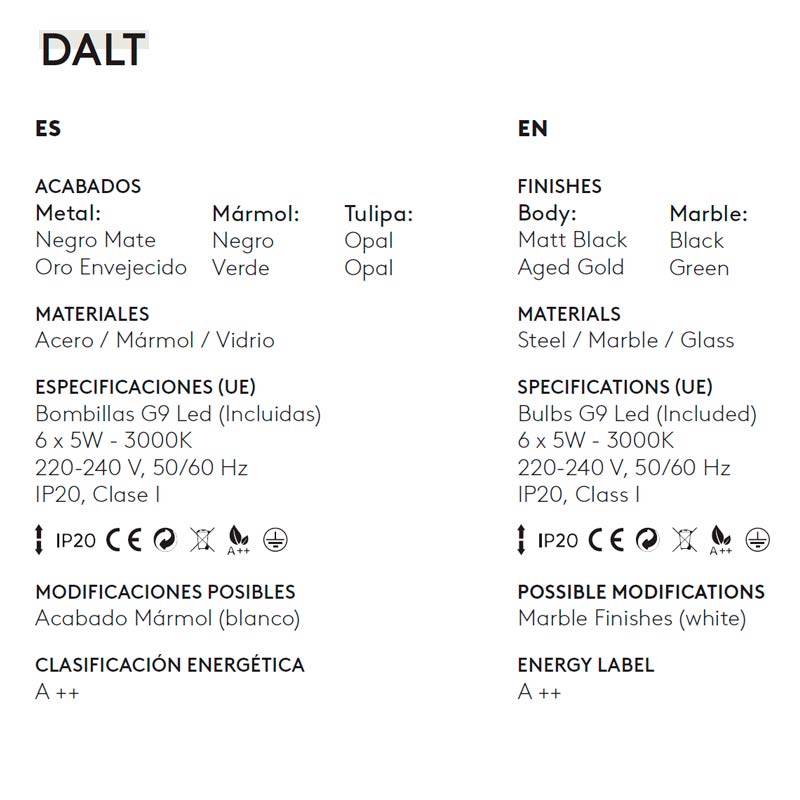 DALT

ES

ACABADOS

| Metal: | Mármol: | Tulipa: |
|---|---|---|
| Negro Mate | Negro | Opal |
| Oro Envejecido | Verde | Opal |

MATERIALES
Acero / Mármol / Vidrio

ESPECIFICACIONES (UE)
Bombillas G9 Led (Incluidas)
6 x 5W - 3000K
220-240 V, 50/60 Hz
IP20, Clase I

IP20 CE A++

MODIFICACIONES POSIBLES
Acabado Mármol (blanco)

CLASIFICACIÓN ENERGÉTICA
A ++

EN

FINISHES

| Body: | Marble: |
|---|---|
| Matt Black | Black |
| Aged Gold | Green |

MATERIALS
Steel / Marble / Glass

SPECIFICATIONS (UE)
Bulbs G9 Led (Included)
6 x 5W - 3000K
220-240 V, 50/60 Hz
IP20, Class I

IP20 CE A++

POSSIBLE MODIFICATIONS
Marble Finishes (white)

ENERGY LABEL
A ++